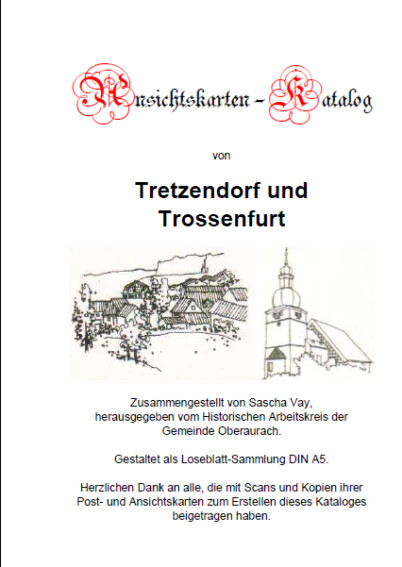 Ansichtskarten - Katalog

von

Tretzendorf und Trossenfurt

Zusammengestellt von Sascha Vay, herausgegeben vom Historischen Arbeitskreis der Gemeinde Oberaurach.

Gestaltet als Loseblatt-Sammlung DIN A5.

Herzlichen Dank an alle, die mit Scans und Kopien ihrer Post- und Ansichtskarten zum Erstellen dieses Kataloges beigetragen haben.